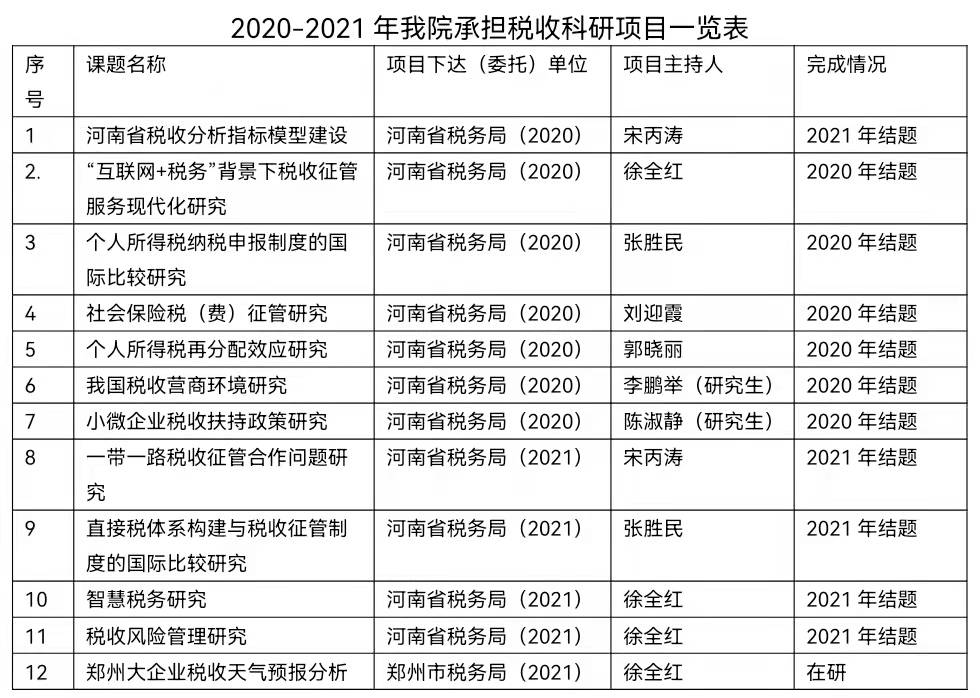 2020-2021 年我院承担税收科研项目一览表

| 序号 | 课题名称 | 项目下达（委托）单位 | 项目主持人 | 完成情况 |
|---|---|---|---|---|
| 1 | 河南省税收分析指标模型建设 | 河南省税务局（2020） | 宋丙涛 | 2021 年结题 |
| 2. | “互联网+税务”背景下税收征管服务现代化研究 | 河南省税务局（2020） | 徐全红 | 2020 年结题 |
| 3 | 个人所得税纳税申报制度的国际比较研究 | 河南省税务局（2020） | 张胜民 | 2020 年结题 |
| 4 | 社会保险税（费）征管研究 | 河南省税务局（2020） | 刘迎霞 | 2020 年结题 |
| 5 | 个人所得税再分配效应研究 | 河南省税务局（2020） | 郭晓丽 | 2020 年结题 |
| 6 | 我国税收营商环境研究 | 河南省税务局（2020） | 李鹏举（研究生） | 2020 年结题 |
| 7 | 小微企业税收扶持政策研究 | 河南省税务局（2020） | 陈淑静（研究生） | 2020 年结题 |
| 8 | 一带一路税收征管合作问题研究 | 河南省税务局（2021） | 宋丙涛 | 2021 年结题 |
| 9 | 直接税体系构建与税收征管制度的国际比较研究 | 河南省税务局（2021） | 张胜民 | 2021 年结题 |
| 10 | 智慧税务研究 | 河南省税务局（2021） | 徐全红 | 2021 年结题 |
| 11 | 税收风险管理研究 | 河南省税务局（2021） | 徐全红 | 2021 年结题 |
| 12 | 郑州大企业税收天气预报分析 | 郑州市税务局（2021） | 徐全红 | 在研 |